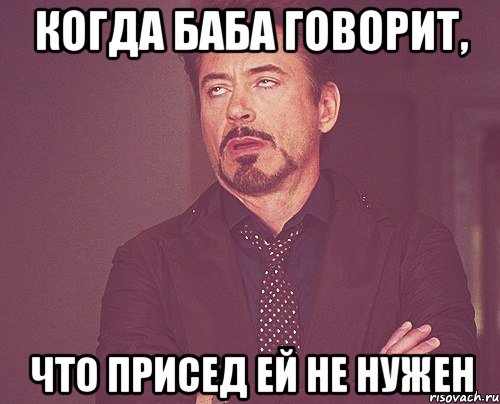 КОГДА БАБА ГОВОРИТ,

ЧТО ПРИСЕД ЕЙ НЕ НУЖЕН

risovach.ru